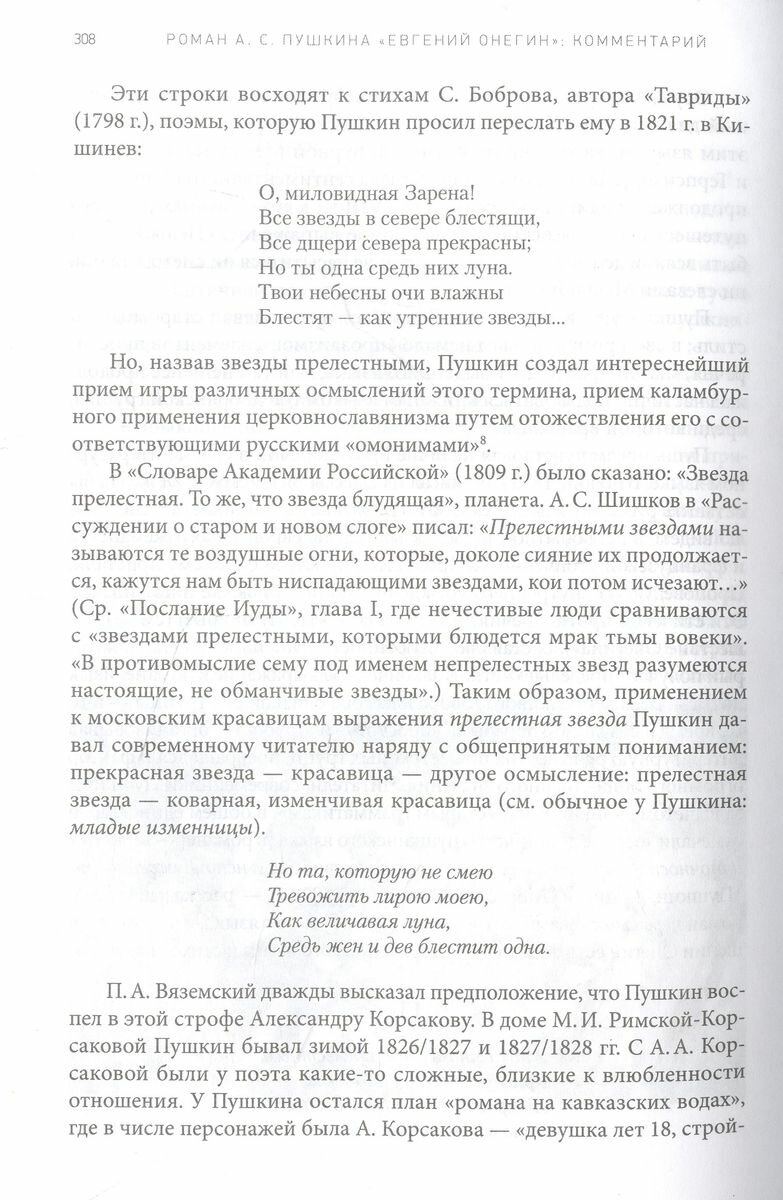 308 РОМАН А. С. ПУШКИНА «ЕВГЕНИЙ ОНЕГИН»: КОММЕНТАРИЙ

Эти строки восходят к стихам С. Боброва, автора «Тавриды» (1798 г.), поэмы, которую Пушкин просил переслать ему в 1821 г. в Кишинев:

О, миловидная Зарена!
Все звезды в севере блестящи,
Все дщери севера прекрасны;
Но ты одна средь них луна.
Твои небесны очи влажны
Блестят — как утренние звезды...

Но, назвав звезды прелестными, Пушкин создал интереснейший прием игры различных осмыслений этого термина, прием каламбурного применения церковнославянизма путем отождествления его с соответствующими русскими «омонимами»$^8$.

В «Словаре Академии Российской» (1809 г.) было сказано: «Звезда прелестная. То же, что звезда блудящая», планета. А. С. Шишков в «Рассуждении о старом и новом слоге» писал: «Прелестными звездами называются те воздушные огни, которые, доколе сияние их продолжается, кажутся нам быть ниспадающими звездами, кои потом исчезают...» (Ср. «Послание Иуды», глава I, где нечестивые люди сравниваются с «звездами прелестными, которыми блюдется мрак тьмы вовеки». «В противомыслие сему под именем непрелестных звезд разумеются настоящие, не обманчивые звезды».) Таким образом, применением к московским красавицам выражения прелестная звезда Пушкин давал современному читателю наряду с общепринятым пониманием: прекрасная звезда — красавица — другое осмысление: прелестная звезда — коварная, изменчивая красавица (см. обычное у Пушкина: младые изменницы).

Но та, которую не смею
Тревожить лирою моею,
Как величавая луна,
Средь жен и дев блестит одна.

П. А. Вяземский дважды высказал предположение, что Пушкин воспел в этой строфе Александру Корсакову. В доме М. И. Римской-Корсаковой Пушкин бывал зимой 1826/1827 и 1827/1828 гг. С А. А. Корсаковой были у поэта какие-то сложные, близкие к влюбленности отношения. У Пушкина остался план «романа на кавказских водах», где в числе персонажей была А. Корсакова — «девушка лет 18, строй-